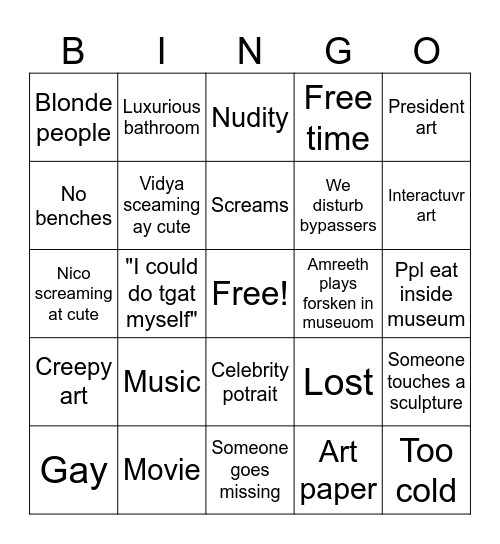 | B | I | N | G | O |
|---|---|---|---|---|
| Blonde people | Luxurious bathroom | Nudity | Free time | President art |
| No benches | Vidya sceaming ay cute | Screams | We disturb bypassers | Interactuvr art |
| Nico screaming at cute | "I could do tgat myself" | Free! | Amreeth plays forsken in museuom | Ppl eat inside museum |
| Creepy art | Music | Celebrity potrait | Lost | Someone touches a sculpture |
| Gay | Movie | Someone goes missing | Art paper | Too cold |